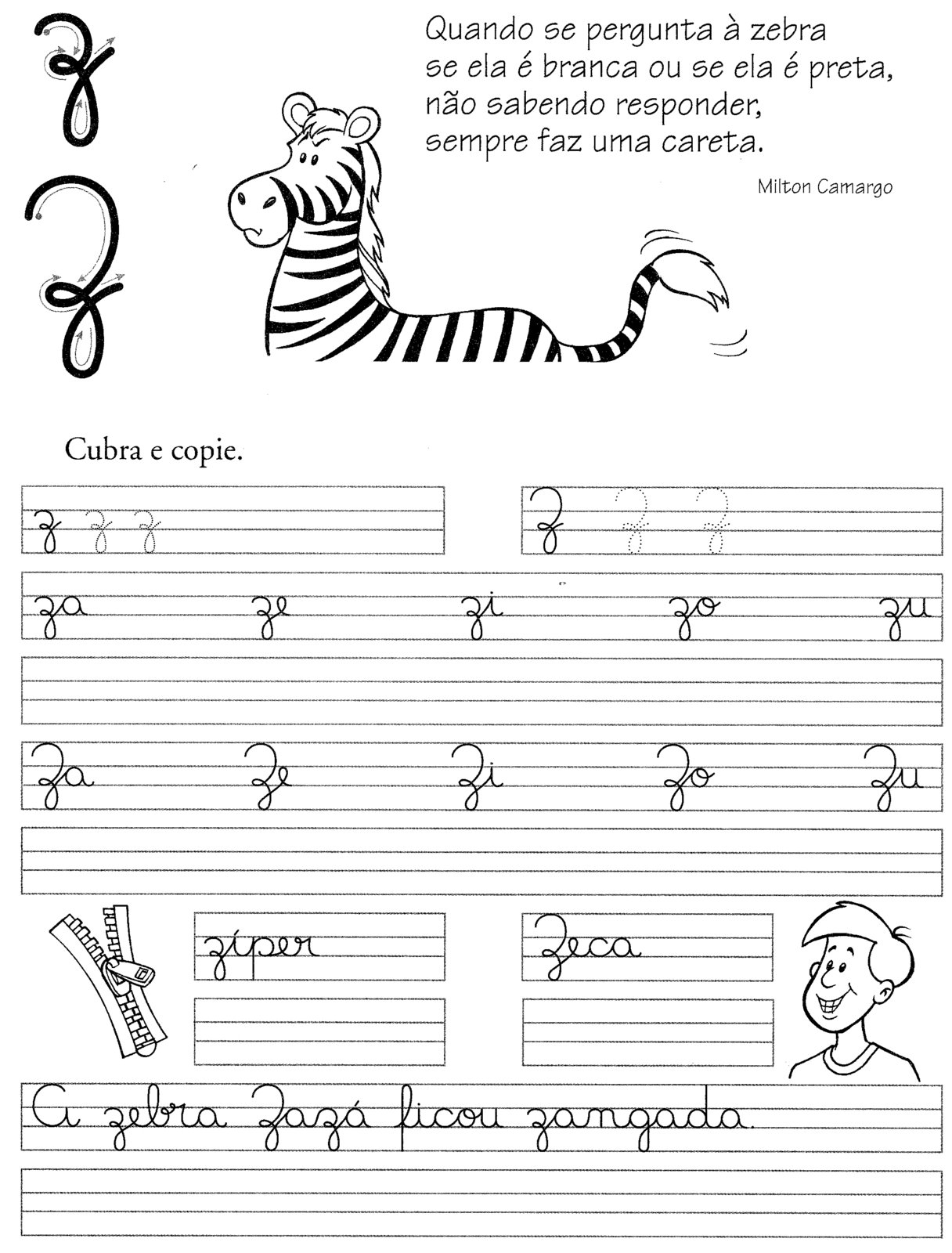 z
Z

Quando se pergunta à zebra
se ela é branca ou se ela é preta,
não sabendo responder,
sempre faz uma careta.

Milton Camargo

Cubra e copie.

z z z

Z Z Z

za ze zi zo zu

Za Ze Zi Zo Zu

zíper

Zeca

A zebra Zazá ficou zangada.